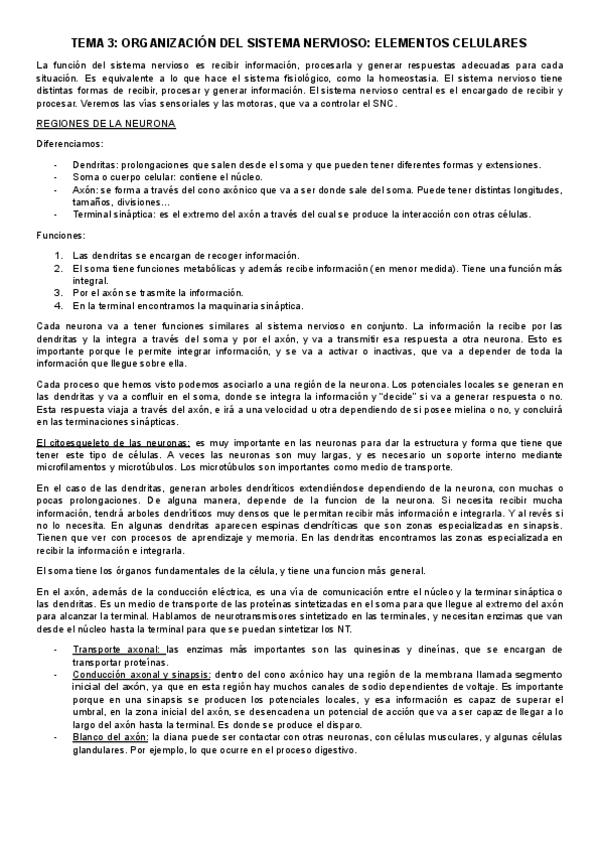 TEMA 3: ORGANIZACIÓN DEL SISTEMA NERVIOSO: ELEMENTOS CELULARES

La función del sistema nervioso es recibir información, procesarla y generar respuestas adecuadas para cada situación. Es equivalente a lo que hace el sistema fisiológico, como la homeostasia. El sistema nervioso tiene distintas formas de recibir, procesar y generar información. El sistema nervioso central es el encargado de recibir y procesar. Veremos las vías sensoriales y las motoras, que va a controlar el SNC.

REGIONES DE LA NEURONA

Diferenciamos:

- Dendritas: prolongaciones que salen desde el soma y que pueden tener diferentes formas y extensiones.
- Soma o cuerpo celular: contiene el núcleo.
- Axón: se forma a través del cono axónico que va a ser donde sale del soma. Puede tener distintas longitudes, tamaños, divisiones…
- Terminal sináptica: es el extremo del axón a través del cual se produce la interacción con otras células.

Funciones:

1. Las dendritas se encargan de recoger información.
2. El soma tiene funciones metabólicas y además recibe información (en menor medida). Tiene una función más integral.
3. Por el axón se trasmite la información.
4. En la terminal encontramos la maquinaria sináptica.

Cada neurona va a tener funciones similares al sistema nervioso en conjunto. La información la recibe por las dendritas y la integra a través del soma y por el axón, y va a transmitir esa respuesta a otra neurona. Esto es importante porque le permite integrar información, y se va a activar o inactivas, que va a depender de toda la información que llegue sobre ella.

Cada proceso que hemos visto podemos asociarlo a una región de la neurona. Los potenciales locales se generan en las dendritas y va a confluir en el soma, donde se integra la información y "decide" si va a generar respuesta o no. Esta respuesta viaja a través del axón, e irá a una velocidad u otra dependiendo de si posee mielina o no, y concluirá en las terminaciones sinápticas.

El citoesqueleto de las neuronas: es muy importante en las neuronas para dar la estructura y forma que tiene que tener este tipo de células. A veces las neuronas son muy largas, y es necesario un soporte interno mediante microfilamentos y microtúbulos. Los microtúbulos son importantes como medio de transporte.

En el caso de las dendritas, generan arboles dendríticos extendiéndose dependiendo de la neurona, con muchas o pocas prolongaciones. De alguna manera, depende de la funcion de la neurona. Si necesita recibir mucha información, tendrá arboles dendríticos muy densos que le permitan recibir más información e integrarla. Y al revés si no lo necesita. En algunas dendritas aparecen espinas dendríticas que son zonas especializadas en sinapsis. Tienen que ver con procesos de aprendizaje y memoria. En las dendritas encontramos las zonas especializada en recibir la información e integrarla.

El soma tiene los órganos fundamentales de la célula, y tiene una funcion más general.

En el axón, además de la conducción eléctrica, es una vía de comunicación entre el núcleo y la terminar sináptica o las dendritas. Es un medio de transporte de las proteínas sintetizadas en el soma para que llegue al extremo del axón para alcanzar la terminal. Hablamos de neurotransmisores sintetizado en las terminales, y necesitan enzimas que van desde el núcleo hasta la terminal para que se puedan sintetizar los NT.

- Transporte axonal: las enzimas más importantes son las quinesinas y dineínas, que se encargan de transportar proteínas.
- Conducción axonal y sinapsis: dentro del cono axónico hay una región de la membrana llamada segmento inicial del axón, ya que en esta región hay muchos canales de sodio dependientes de voltaje. Es importante porque en una sinapsis se producen los potenciales locales, y esa información es capaz de superar el umbral, en la zona inicial del axón, se desencadena un potencial de acción que va a ser capaz de llegar a lo largo del axón hasta la terminal. Es donde se produce el disparo.
- Blanco del axón: la diana puede ser contactar con otras neuronas, con células musculares, y algunas células glandulares. Por ejemplo, lo que ocurre en el proceso digestivo.